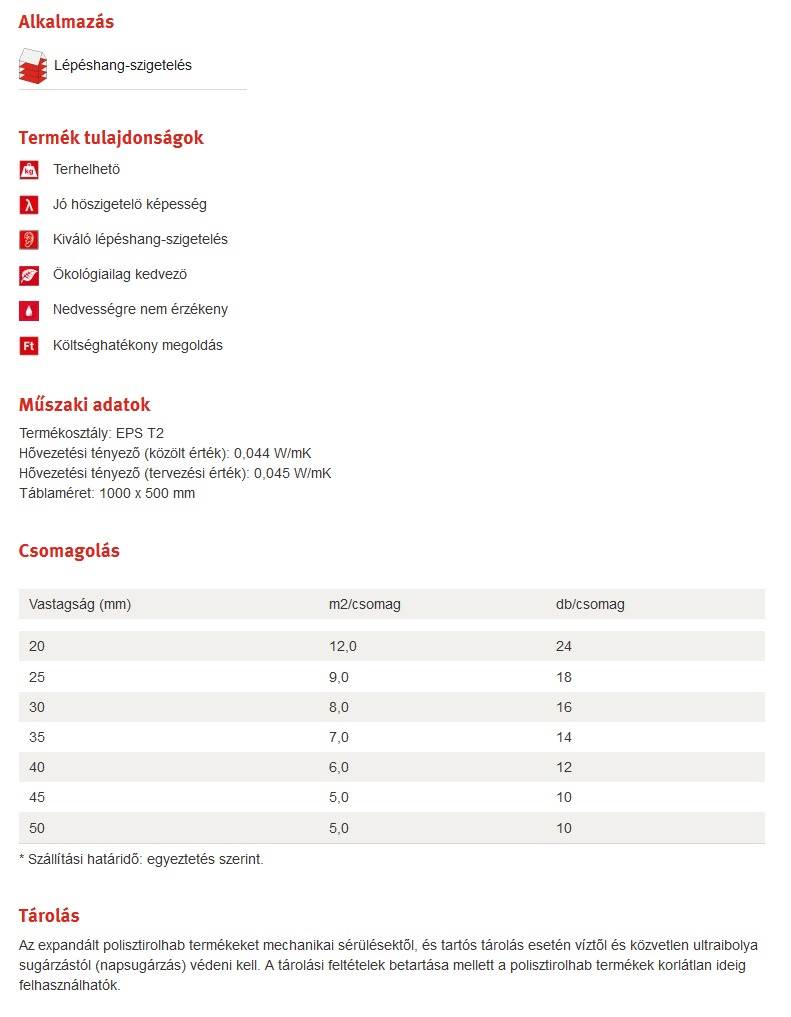 Alkalmazás

Lépéshang-szigetelés

Termék tulajdonságok

kg Terhelhetö

λ Jó höszigetelö képesség

Kiváló lépéshang-szigetelés

Ökológiailag kedvezö

Nedvességre nem érzékeny

Ft Költséghatékony megoldás

Műszaki adatok

Termékosztály: EPS T2
Hővezetési tényező (közölt érték): 0,044 W/mK
Hővezetési tényező (tervezési érték): 0,045 W/mK
Táblaméret: 1000 x 500 mm

Csomagolás

| Vastagság (mm) | m2/csomag | db/csomag |
|---|---|---|
| 20 | 12,0 | 24 |
| 25 | 9,0 | 18 |
| 30 | 8,0 | 16 |
| 35 | 7,0 | 14 |
| 40 | 6,0 | 12 |
| 45 | 5,0 | 10 |
| 50 | 5,0 | 10 |

* Szállítási határidő: egyeztetés szerint.

Tárolás

Az expandált polisztirolhab termékeket mechanikai sérülésektől, és tartós tárolás esetén víztől és közvetlen ultraibolya sugárzástól (napsugárzás) védeni kell. A tárolási feltételek betartása mellett a polisztirolhab termékek korlátlan ideig felhasználhatók.